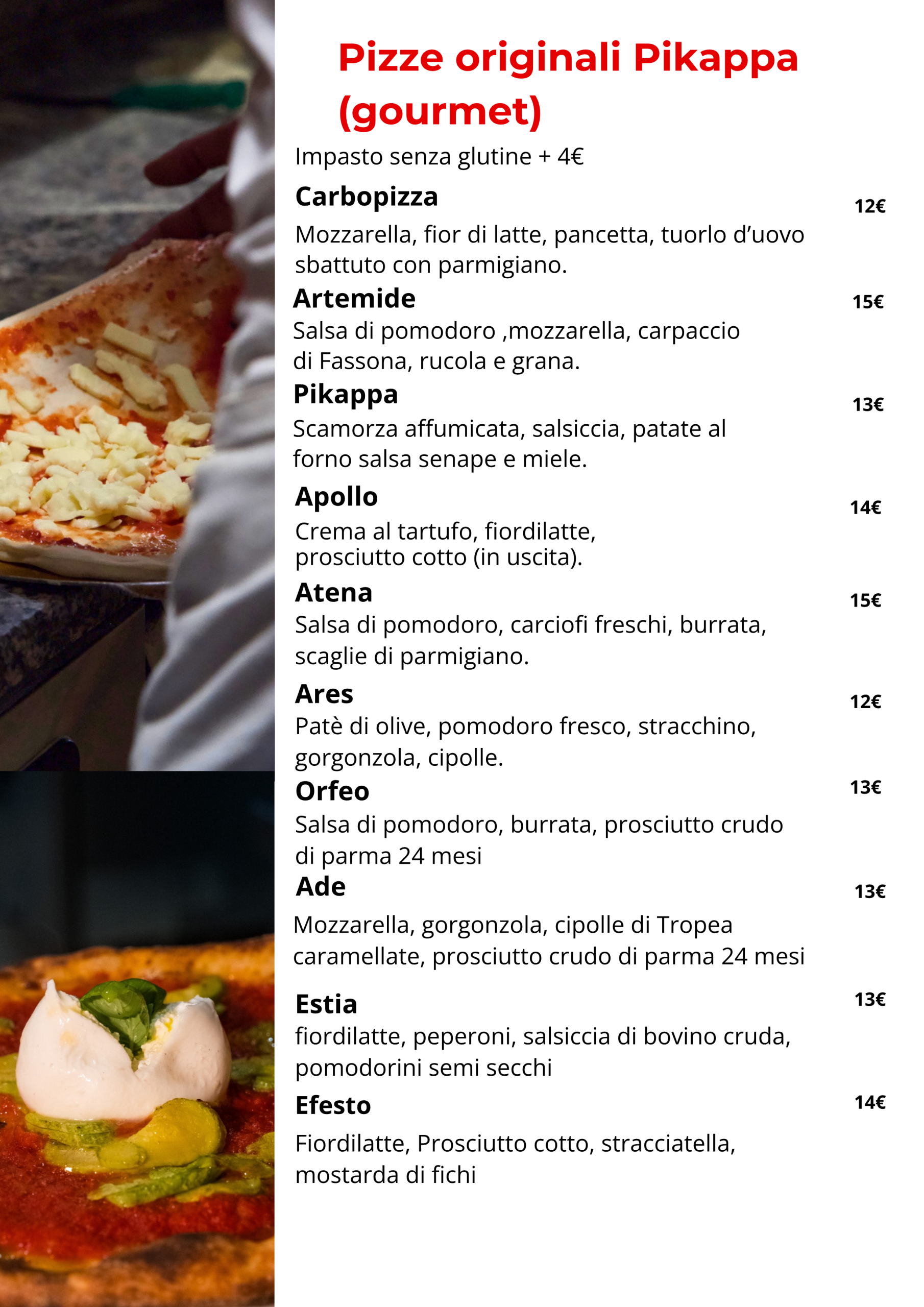 Pizze originali Pikappa (gourmet)

Impasto senza glutine + 4€

Carbopizza 12€

Mozzarella, fior di latte, pancetta, tuorlo d'uovo sbattuto con parmigiano.

Artemide 15€

Salsa di pomodoro ,mozzarella, carpaccio di Fassona, rucola e grana.

Pikappa 13€

Scamorza affumicata, salsiccia, patate al forno salsa senape e miele.

Apollo 14€

Crema al tartufo, fiordilatte, prosciutto cotto (in uscita).

Atena 15€

Salsa di pomodoro, carciofi freschi, burrata, scaglie di parmigiano.

Ares 12€

Patè di olive, pomodoro fresco, stracchino, gorgonzola, cipolle.

Orfeo 13€

Salsa di pomodoro, burrata, prosciutto crudo di parma 24 mesi

Ade 13€

Mozzarella, gorgonzola, cipolle di Tropea caramellate, prosciutto crudo di parma 24 mesi

Estia 13€

fiordilatte, peperoni, salsiccia di bovino cruda, pomodorini semi secchi

Efesto 14€

Fiordilatte, Prosciutto cotto, stracciatella, mostarda di fichi